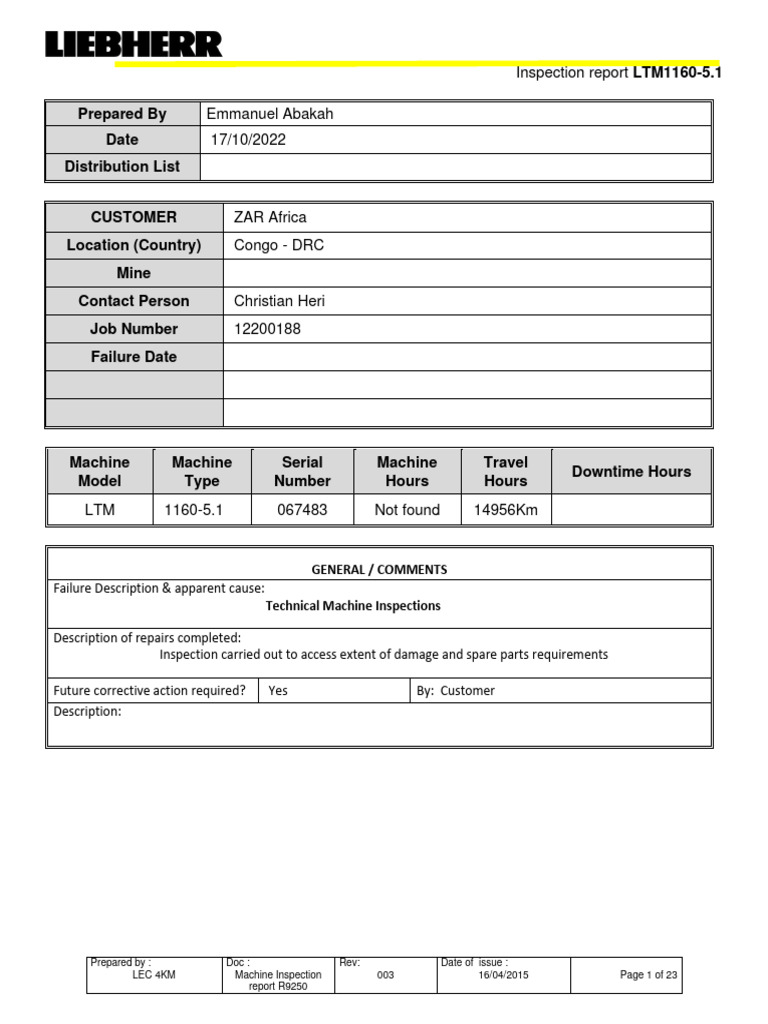 LIEBHERR

Inspection report LTM1160-5.1

Prepared By
Emmanuel Abakah
Date
17/10/2022
Distribution List

CUSTOMER
ZAR Africa
Location (Country)
Congo - DRC
Mine
Contact Person
Christian Heri
Job Number
12200188
Failure Date

| Machine Model | Machine Type | Serial Number | Machine Hours | Travel Hours | Downtime Hours |
|---|---|---|---|---|---|
| LTM | 1160-5.1 | 067483 | Not found | 14956Km | |

GENERAL / COMMENTS

Failure Description & apparent cause:
Technical Machine Inspections

Description of repairs completed:
Inspection carried out to access extent of damage and spare parts requirements

Future corrective action required? Yes By: Customer

Description:

Prepared by :
LEC 4KM
Doc :
Machine Inspection report R9250
Rev:
003
Date of issue :
16/04/2015
Page 1 of 23